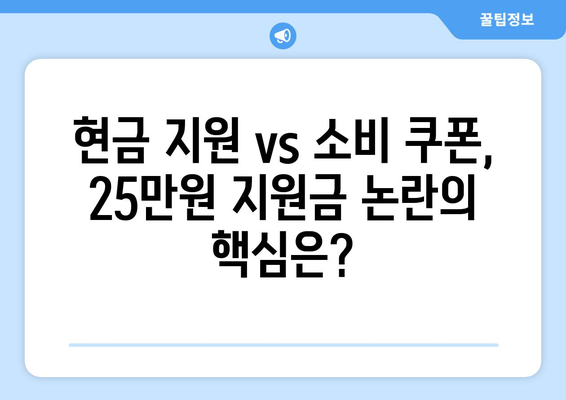 꿀팁정보

현금 지원 vs 소비 쿠폰, 25만원 지원금 논란의 핵심은?